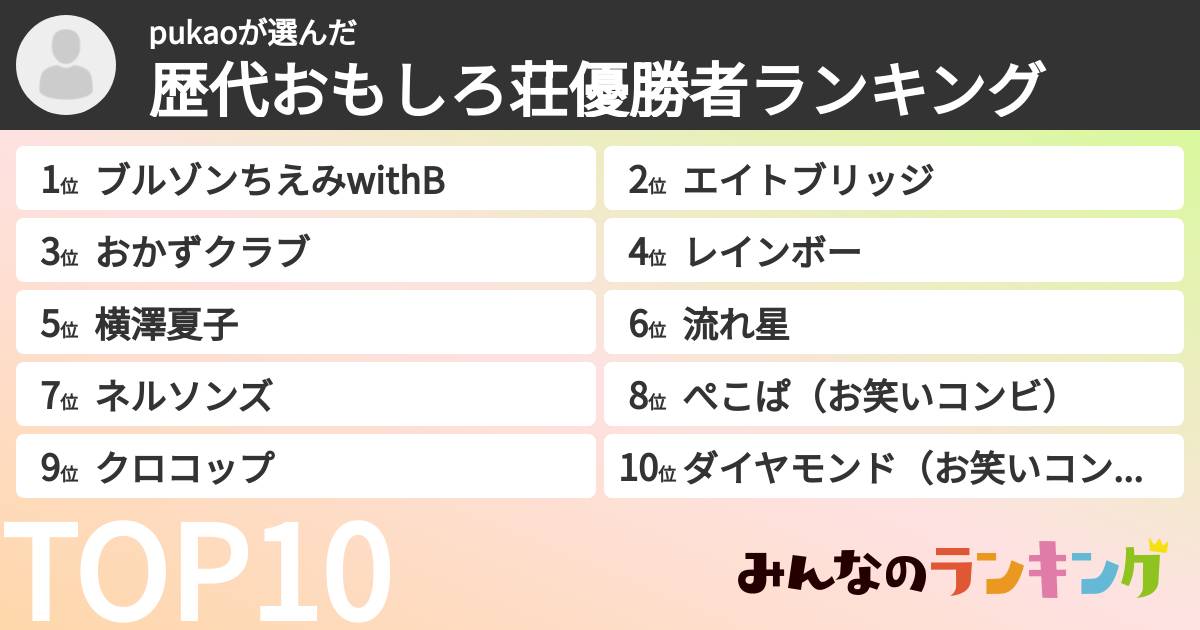 pukaoが選んだ
歴代おもしろ荘優勝者ランキング

1位 ブルゾンちえみwithB
2位 エイトブリッジ
3位 おかずクラブ
4位 レインボー
5位 横澤夏子
6位 流れ星
7位 ネルソンズ
8位 ぺこぱ（お笑いコンビ）
9位 クロコップ
10位 ダイヤモンド（お笑いコン...

TOP10

みんなのランキング